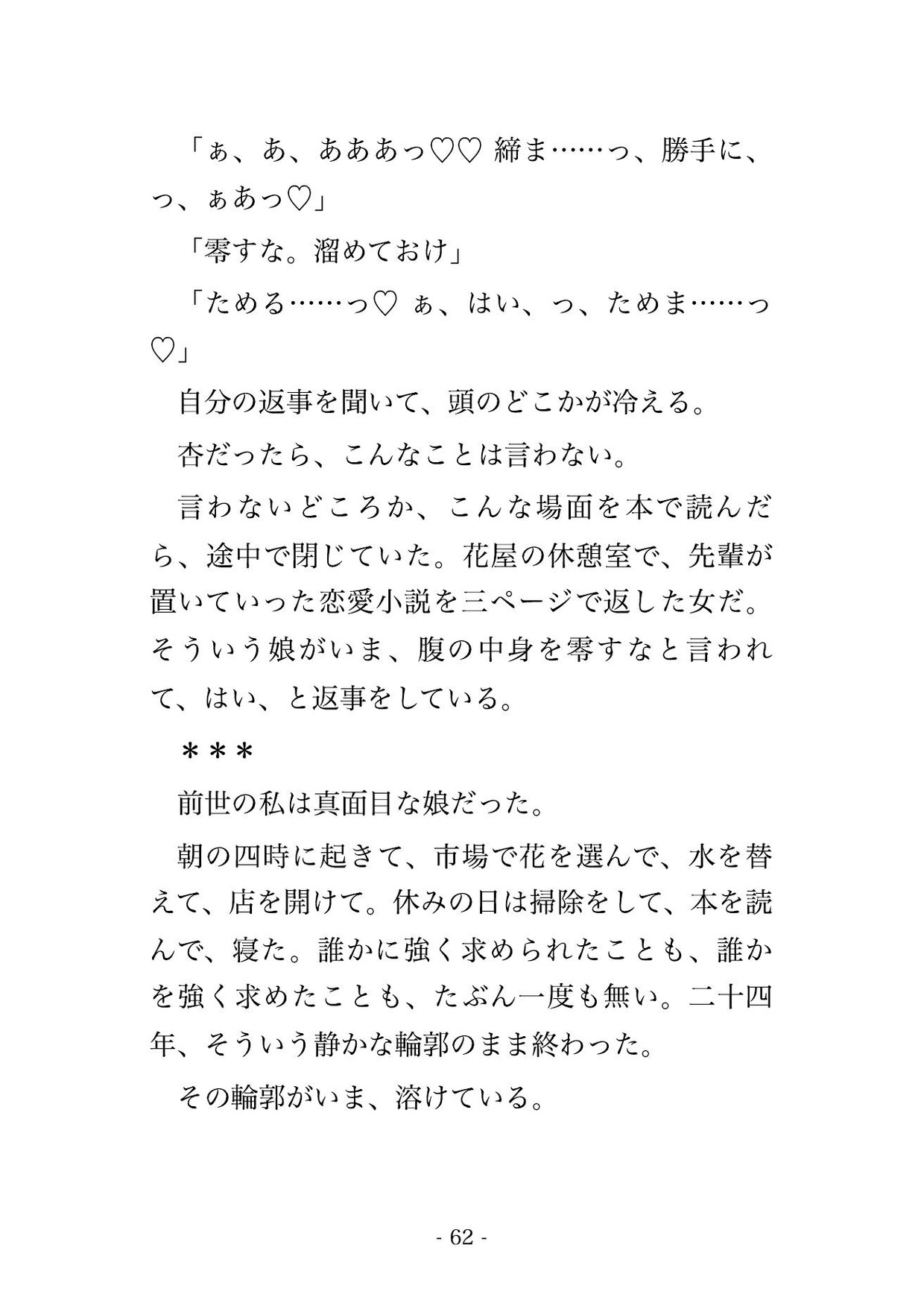 「ぁ、あ、あああっ♡♡ 締ま……っ、勝手に、っ、ぁあっ♡」

「零すな。溜めておけ」

「ためる……っ♡ ぁ、はい、っ、ためま……っ♡」

自分の返事を聞いて、頭のどこかが冷える。

杏だったら、こんなことは言わない。

言わないどころか、こんな場面を本で読んだら、途中で閉じていた。花屋の休憩室で、先輩が置いていった恋愛小説を三ページで返した女だ。そういう娘がいま、腹の中身を零すなと言われて、はい、と返事をしている。

＊＊＊

前世の私は真面目な娘だった。

朝の四時に起きて、市場で花を選んで、水を替えて、店を開けて。休みの日は掃除をして、本を読んで、寝た。誰かに強く求められたことも、誰かを強く求めたことも、たぶん一度も無い。二十四年、そういう静かな輪郭のまま終わった。

その輪郭がいま、溶けている。

- 62 -